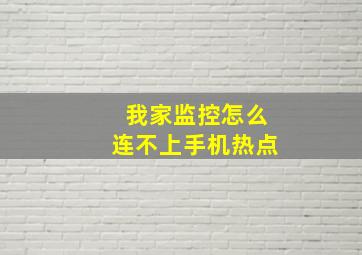 我家监控怎么
连不上手机热点